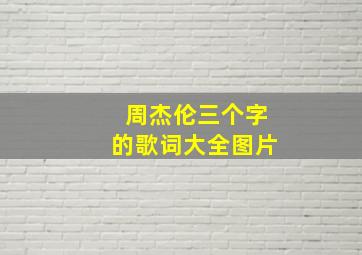 周杰伦三个字
的歌词大全图片